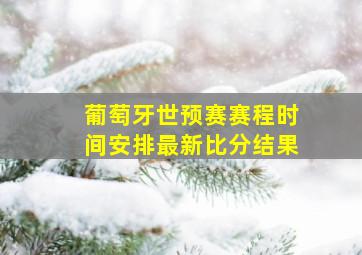 葡萄牙世预赛赛程时间安排最新比分结果